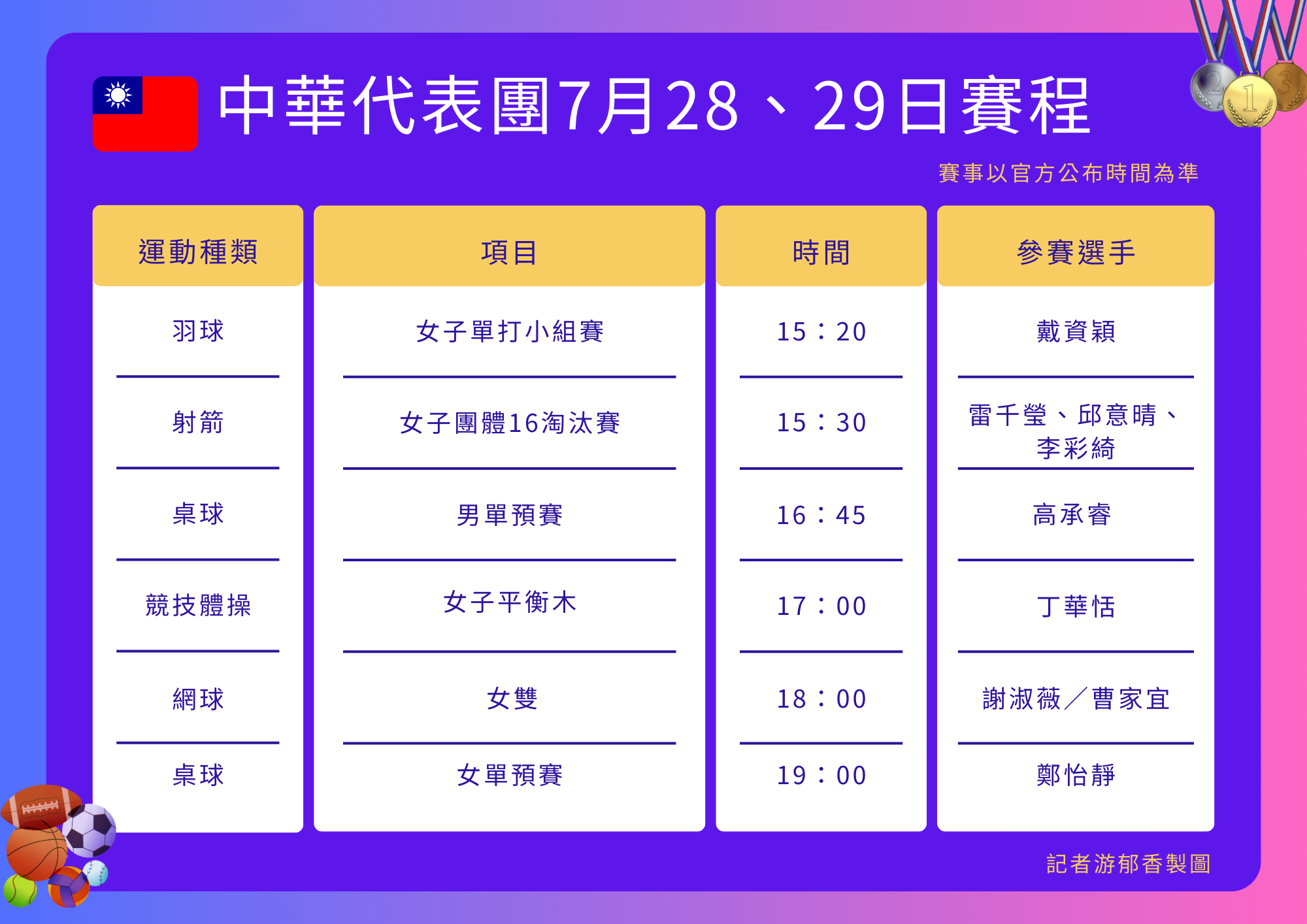 中華代表團7月28、29日賽程

賽事以官方公布時間為準

| 運動種類 | 項目 | 時間 | 參賽選手 |
|---|---|---|---|
| 羽球 | 女子單打小組賽 | 15：20 | 戴資穎 |
| 射箭 | 女子團體16淘汰賽 | 15：30 | 雷千瑩、邱意晴、李彩綺 |
| 桌球 | 男單預賽 | 16：45 | 高承睿 |
| 競技體操 | 女子平衡木 | 17：00 | 丁華恬 |
| 網球 | 女雙 | 18：00 | 謝淑薇／曹家宜 |
| 桌球 | 女單預賽 | 19：00 | 鄭怡靜 |

記者游郁香製圖